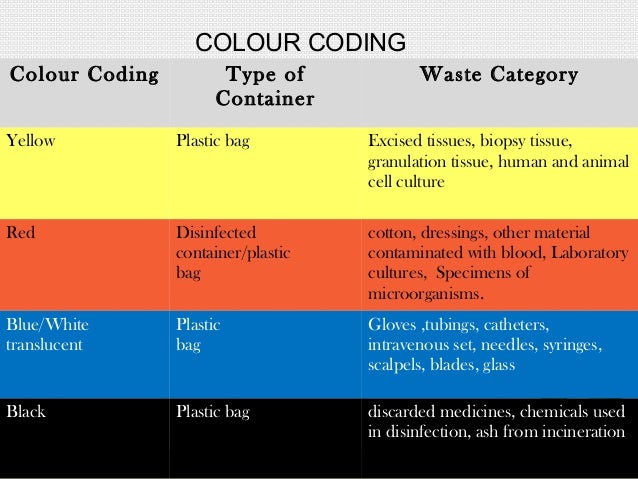 COLOUR CODING

| Colour Coding | Type of Container | Waste Category |
|---|---|---|
| Yellow | Plastic bag | Excised tissues, biopsy tissue, granulation tissue, human and animal cell culture |
| Red | Disinfected container/plastic bag | cotton, dressings, other material contaminated with blood, Laboratory cultures, Specimens of microorganisms. |
| Blue/White translucent | Plastic bag | Gloves ,tubings, catheters, intravenous set, needles, syringes, scalpels, blades, glass |
| Black | Plastic bag | discarded medicines, chemicals used in disinfection, ash from incineration |